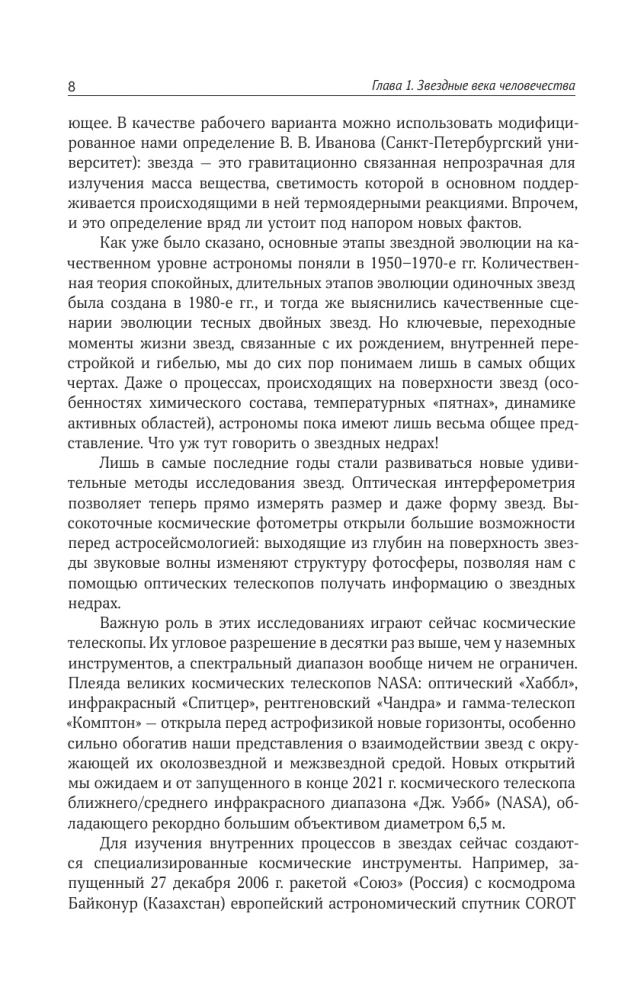 8

Глава 1. Звездные века человечества

ющее. В качестве рабочего варианта можно использовать модифицированное нами определение В. В. Иванова (Санкт-Петербургский университет): звезда — это гравитационно связанная непрозрачная для излучения масса вещества, светимость которой в основном поддерживается происходящими в ней термоядерными реакциями. Впрочем, и это определение вряд ли устоит под напором новых фактов.

Как уже было сказано, основные этапы звездной эволюции на качественном уровне астрономы поняли в 1950–1970-е гг. Количественная теория спокойных, длительных этапов эволюции одиночных звезд была создана в 1980-е гг., и тогда же выяснились качественные сценарии эволюции тесных двойных звезд. Но ключевые, переходные моменты жизни звезд, связанные с их рождением, внутренней перестройкой и гибелью, мы до сих пор понимаем лишь в самых общих чертах. Даже о процессах, происходящих на поверхности звезд (особенностях химического состава, температурных «пятнах», динамике активных областей), астрономы пока имеют лишь весьма общее представление. Что уж тут говорить о звездных недрах!

Лишь в самые последние годы стали развиваться новые удивительные методы исследования звезд. Оптическая интерферометрия позволяет теперь прямо измерять размер и даже форму звезд. Высокоточные космические фотометры открыли большие возможности перед астросейсмологией: выходящие из глубин на поверхность звезды звуковые волны изменяют структуру фотосферы, позволяя нам с помощью оптических телескопов получать информацию о звездных недрах.

Важную роль в этих исследованиях играют сейчас космические телескопы. Их угловое разрешение в десятки раз выше, чем у наземных инструментов, а спектральный диапазон вообще ничем не ограничен. Плеяда великих космических телескопов NASA: оптический «Хаббл», инфракрасный «Спитцер», рентгеновский «Чандра» и гамма-телескоп «Комптон» — открыла перед астрофизикой новые горизонты, особенно сильно обогатив наши представления о взаимодействии звезд с окружающей их околозвездной и межзвездной средой. Новых открытий мы ожидаем и от запущенного в конце 2021 г. космического телескопа ближнего/среднего инфракрасного диапазона «Дж. Уэбб» (NASA), обладающего рекордно большим объективом диаметром 6,5 м.

Для изучения внутренних процессов в звездах сейчас создаются специализированные космические инструменты. Например, запущенный 27 декабря 2006 г. ракетой «Союз» (Россия) с космодрома Байконур (Казахстан) европейский астрономический спутник COROT